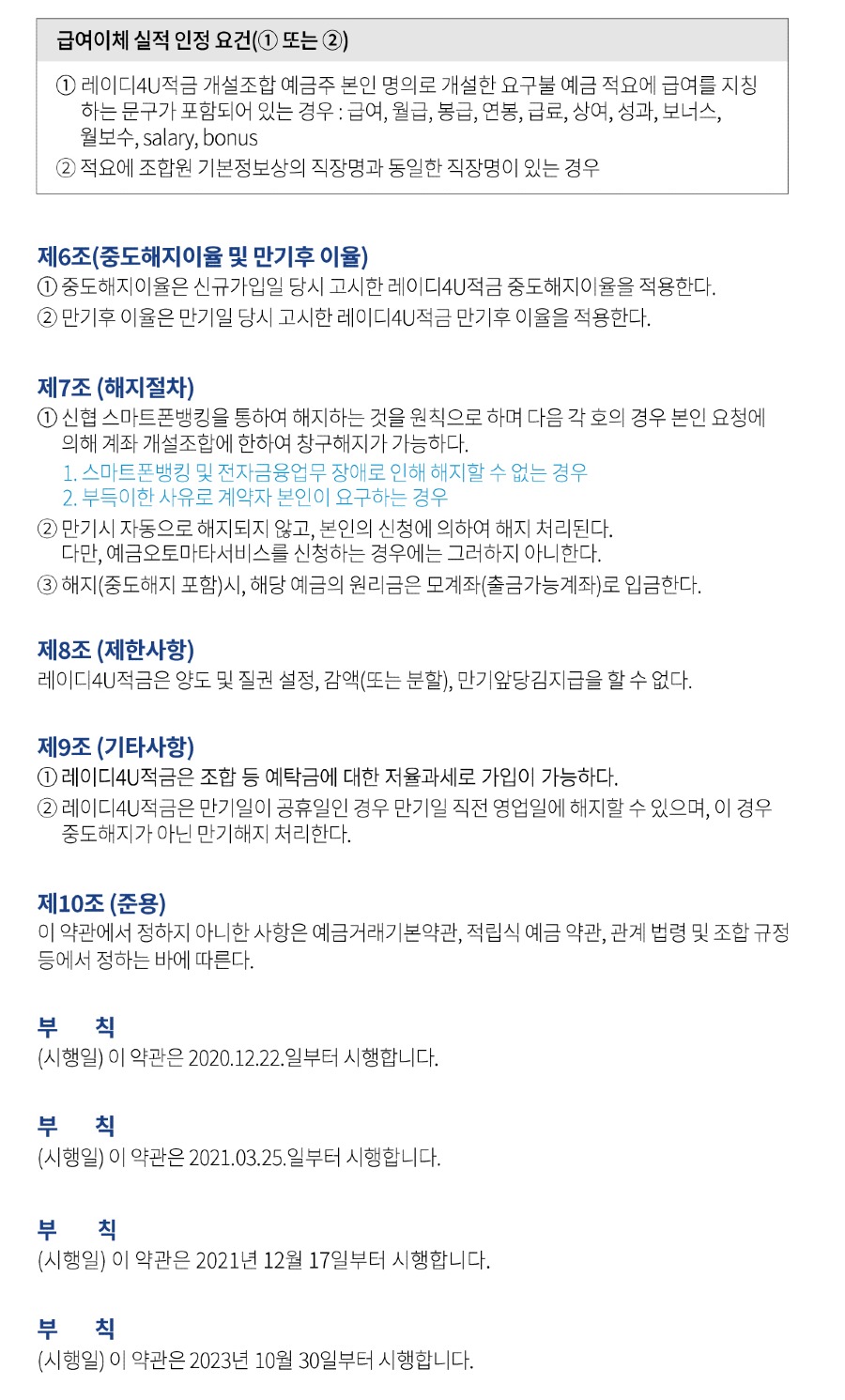 급여이체 실적 인정 요건(① 또는 ②)

① 레이디4U적금 개설조합 예금주 본인 명의로 개설한 요구불 예금 적요에 급여를 지칭하는 문구가 포함되어 있는 경우 : 급여, 월급, 봉급, 연봉, 급료, 상여, 성과, 보너스, 월보수, salary, bonus
② 적요에 조합원 기본정보상의 직장명과 동일한 직장명이 있는 경우

제6조(중도해지이율 및 만기후 이율)
① 중도해지이율은 신규가입일 당시 고시한 레이디4U적금 중도해지이율을 적용한다.
② 만기후 이율은 만기일 당시 고시한 레이디4U적금 만기후 이율을 적용한다.

제7조 (해지절차)
① 신협 스마트폰뱅킹을 통하여 해지하는 것을 원칙으로 하며 다음 각 호의 경우 본인 요청에 의해 계좌 개설조합에 한하여 창구해지가 가능하다.
1. 스마트폰뱅킹 및 전자금융업무 장애로 인해 해지할 수 없는 경우
2. 부득이한 사유로 계약자 본인이 요구하는 경우
② 만기시 자동으로 해지되지 않고, 본인의 신청에 의하여 해지 처리된다. 다만, 예금오토마타서비스를 신청하는 경우에는 그러하지 아니한다.
③ 해지(중도해지 포함)시, 해당 예금의 원리금은 모계좌(출금가능계좌)로 입금한다.

제8조 (제한사항)
레이디4U적금은 양도 및 질권 설정, 감액(또는 분할), 만기앞당김지급을 할 수 없다.

제9조 (기타사항)
① 레이디4U적금은 조합 등 예탁금에 대한 저율과세로 가입이 가능하다.
② 레이디4U적금은 만기일이 공휴일인 경우 만기일 직전 영업일에 해지할 수 있으며, 이 경우 중도해지가 아닌 만기해지 처리한다.

제10조 (준용)
이 약관에서 정하지 아니한 사항은 예금거래기본약관, 적립식 예금 약관, 관계 법령 및 조합 규정 등에서 정하는 바에 따른다.

부 칙
(시행일) 이 약관은 2020.12.22.일부터 시행합니다.

부 칙
(시행일) 이 약관은 2021.03.25.일부터 시행합니다.

부 칙
(시행일) 이 약관은 2021년 12월 17일부터 시행합니다.

부 칙
(시행일) 이 약관은 2023년 10월 30일부터 시행합니다.